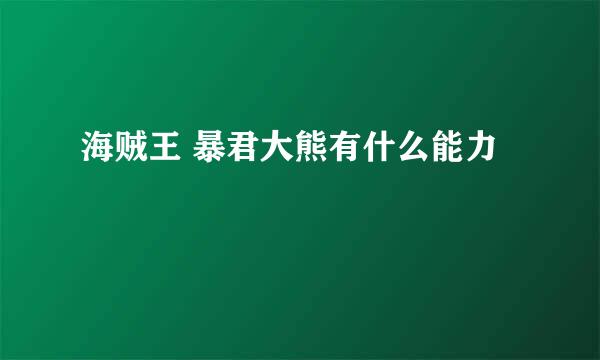 海贼王 暴君大熊有什么能力